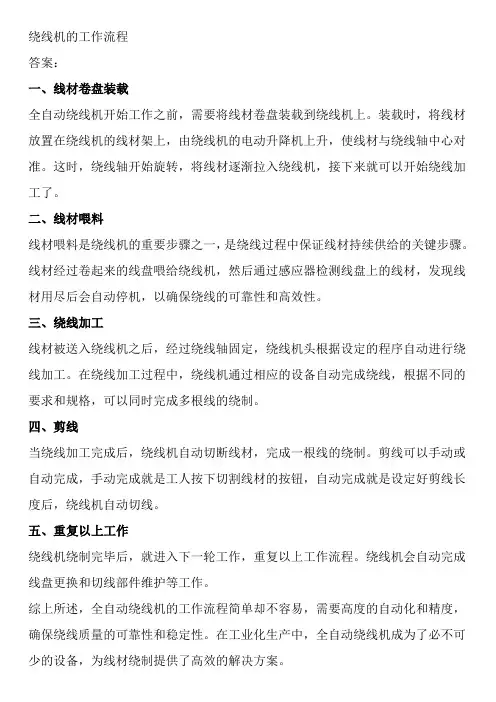 绕线机的工作流程

答案：

一、线材卷盘装载

全自动绕线机开始工作之前，需要将线材卷盘装载到绕线机上。装载时，将线材放置在绕线机的线材架上，由绕线机的电动升降机上升，使线材与绕线轴中心对准。这时，绕线轴开始旋转，将线材逐渐拉入绕线机，接下来就可以开始绕线加工了。

二、线材喂料

线材喂料是绕线机的重要步骤之一，是绕线过程中保证线材持续供给的关键步骤。线材经过卷起来的线盘喂给绕线机，然后通过感应器检测线盘上的线材，发现线材用尽后会自动停机，以确保绕线的可靠性和高效性。

三、绕线加工

线材被送入绕线机之后，经过绕线轴固定，绕线机头根据设定的程序自动进行绕线加工。在绕线加工过程中，绕线机通过相应的设备自动完成绕线，根据不同的要求和规格，可以同时完成多根线的绕制。

四、剪线

当绕线加工完成后，绕线机自动切断线材，完成一根线的绕制。剪线可以手动或自动完成，手动完成就是工人按下切割线材的按钮，自动完成就是设定好剪线长度后，绕线机自动切线。

五、重复以上工作

绕线机绕制完毕后，就进入下一轮工作，重复以上工作流程。绕线机会自动完成线盘更换和切线部件维护等工作。

综上所述，全自动绕线机的工作流程简单却不容易，需要高度的自动化和精度，确保绕线质量的可靠性和稳定性。在工业化生产中，全自动绕线机成为了必不可少的设备，为线材绕制提供了高效的解决方案。